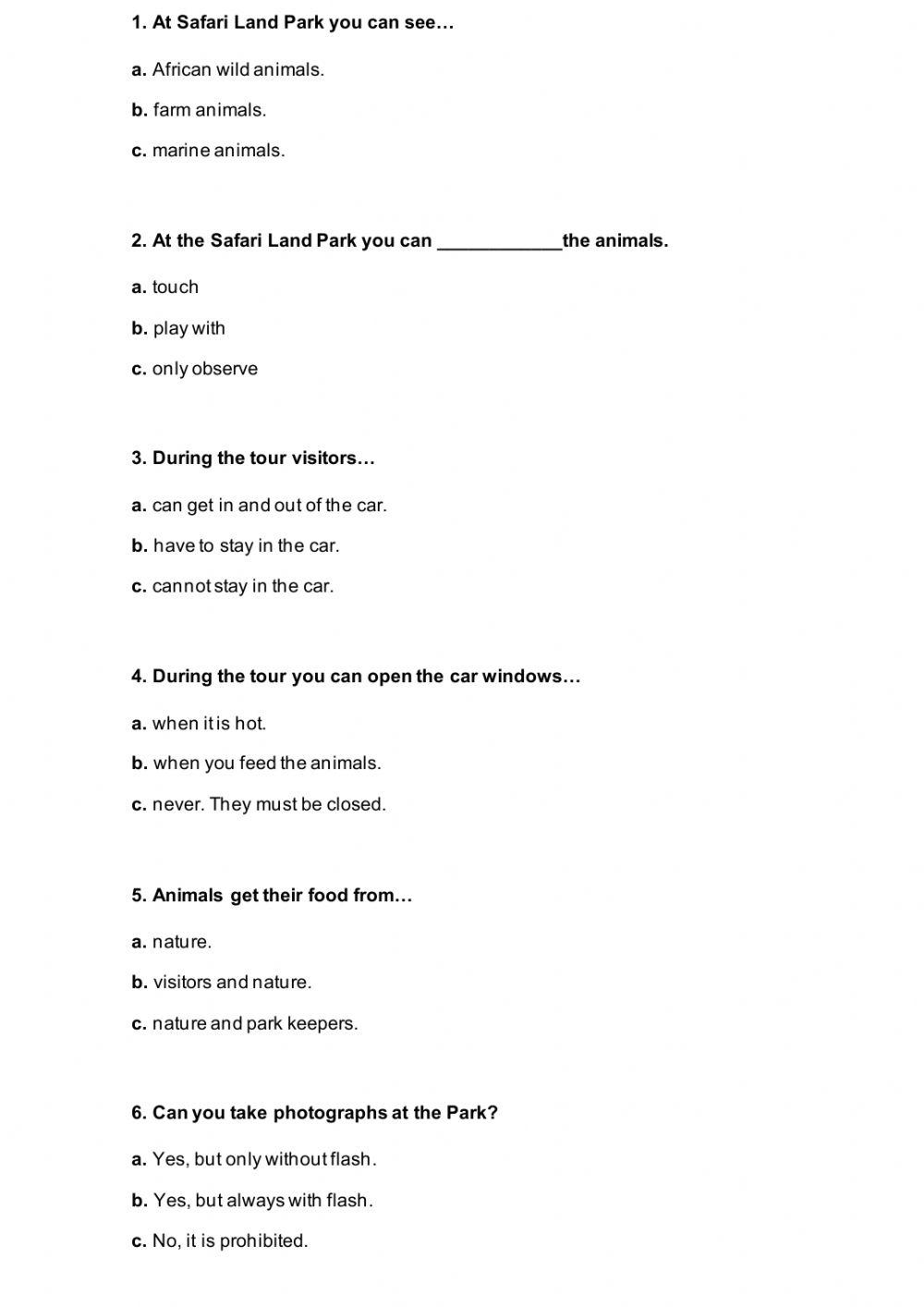 1. At Safari Land Park you can see…

a. African wild animals.

b. farm animals.

c. marine animals.

2. At the Safari Land Park you can ____________the animals.

a. touch

b. play with

c. only observe

3. During the tour visitors…

a. can get in and out of the car.

b. have to stay in the car.

c. cannot stay in the car.

4. During the tour you can open the car windows…

a. when it is hot.

b. when you feed the animals.

c. never. They must be closed.

5. Animals get their food from…

a. nature.

b. visitors and nature.

c. nature and park keepers.

6. Can you take photographs at the Park?

a. Yes, but only without flash.

b. Yes, but always with flash.

c. No, it is prohibited.